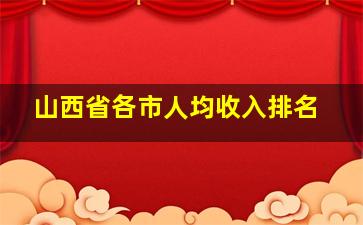 山西省各市人均收入排名